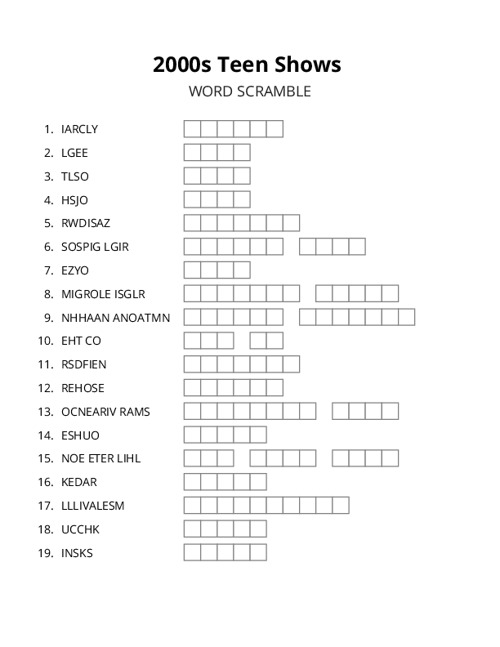 2000s Teen Shows

WORD SCRAMBLE

1. IARCLY
2. LGEE
3. TLSO
4. HSJO
5. RWDISAZ
6. SOSPIG LGIR
7. EZYO
8. MIGROLE ISGLR
9. NHHAAN ANOATMN
10. EHT CO
11. RSDFIEN
12. REHOSE
13. OCNEARIV RAMS
14. ESHUO
15. NOE ETER LIHL
16. KEDAR
17. LLLIVALESM
18. UCCHK
19. INSKS